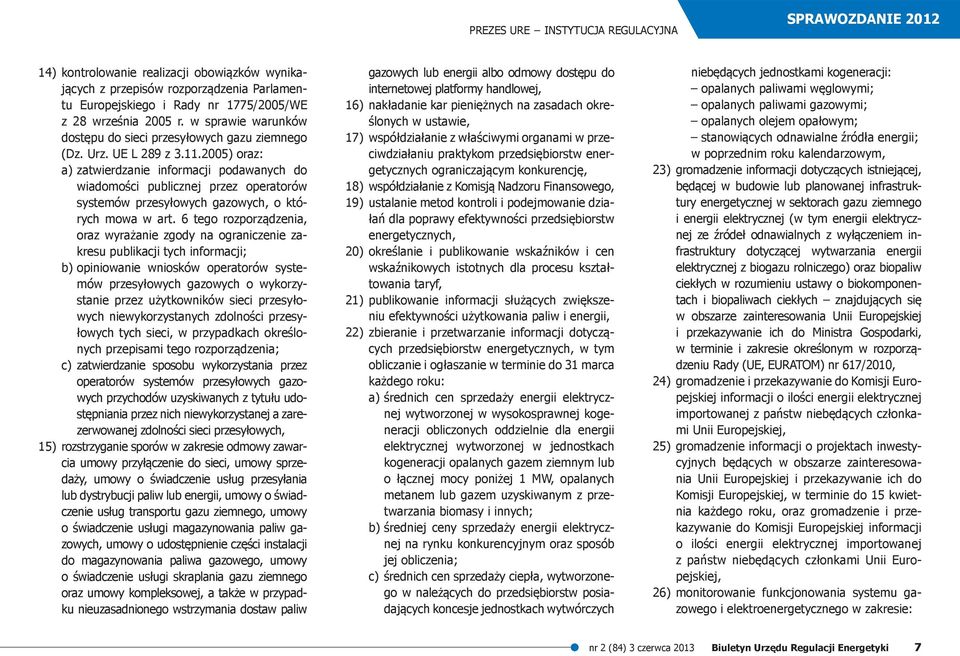 PREZES URE – INSTYTUCJA REGULACYJNA

SPRAWOZDANIE 2012

14) kontrolowanie realizacji obowiązków wynikających z przepisów rozporządzenia Parlamentu Europejskiego i Rady nr 1775/2005/WE z 28 września 2005 r. w sprawie warunków dostępu do sieci przesyłowych gazu ziemnego (Dz. Urz. UE L 289 z 3.11.2005) oraz:
a) zatwierdzanie informacji podawanych do wiadomości publicznej przez operatorów systemów przesyłowych gazowych, o których mowa w art. 6 tego rozporządzenia, oraz wyrażanie zgody na ograniczenie zakresu publikacji tych informacji;
b) opiniowanie wniosków operatorów systemów przesyłowych gazowych o wykorzystanie przez użytkowników sieci przesyłowych niewykorzystanych zdolności przesyłowych tych sieci, w przypadkach określonych przepisami tego rozporządzenia;
c) zatwierdzanie sposobu wykorzystania przez operatorów systemów przesyłowych gazowych przychodów uzyskiwanych z tytułu udostępniania przez nich niewykorzystanej a zarezerwowanej zdolności sieci przesyłowych,
15) rozstrzyganie sporów w zakresie odmowy zawarcia umowy przyłączenie do sieci, umowy sprzedaży, umowy o świadczenie usług przesyłania lub dystrybucji paliw lub energii, umowy o świadczenie usług transportu gazu ziemnego, umowy o świadczenie usługi magazynowania paliw gazowych, umowy o udostępnienie części instalacji do magazynowania paliwa gazowego, umowy o świadczenie usługi skraplania gazu ziemnego oraz umowy kompleksowej, a także w przypadku nieuzasadnionego wstrzymania dostaw paliw gazowych lub energii albo odmowy dostępu do internetowej platformy handlowej,
16) nakładanie kar pieniężnych na zasadach określonych w ustawie,
17) współdziałanie z właściwymi organami w przeciwdziałaniu praktykom przedsiębiorstw energetycznych ograniczającym konkurencję,
18) współdziałanie z Komisją Nadzoru Finansowego,
19) ustalanie metod kontroli i podejmowanie działań dla poprawy efektywności przedsiębiorstw energetycznych,
20) określanie i publikowanie wskaźników i cen wskaźnikowych istotnych dla procesu kształtowania taryf,
21) publikowanie informacji służących zwiększeniu efektywności użytkowania paliw i energii,
22) zbieranie i przetwarzanie informacji dotyczących przedsiębiorstw energetycznych, w tym obliczanie i ogłaszanie w terminie do 31 marca każdego roku:
a) średnich cen sprzedaży energii elektrycznej wytworzonej w wysokosprawnej kogeneracji obliczonych oddzielnie dla energii elektrycznej wytworzonej w jednostkach kogeneracji opalanych gazem ziemnym lub o łącznej mocy poniżej 1 MW, opalanych metanem lub gazem uzyskiwanym z przetwarzania biomasy i innych;
b) średniej ceny sprzedaży energii elektrycznej na rynku konkurencyjnym oraz sposób jej obliczenia;
c) średnich cen sprzedaży ciepła, wytworzonego w należących do przedsiębiorstw posiadających koncesje jednostkach wytwórczych niebędących jednostkami kogeneracji:
– opalanych paliwami węglowymi;
– opalanych paliwami gazowymi;
– opalanych olejem opałowym;
– stanowiących odnawialne źródła energii;
w poprzednim roku kalendarzowym,
23) gromadzenie informacji dotyczących istniejącej, będącej w budowie lub planowanej infrastruktury energetycznej w sektorach gazu ziemnego i energii elektrycznej (w tym energii elektrycznej ze źródeł odnawialnych z wyłączeniem infrastruktury dotyczącej wytwarzania energii elektrycznej z biogazu rolniczego) oraz biopaliw ciekłych w rozumieniu ustawy o biokomponentach i biopaliwach ciekłych – znajdujących się w obszarze zainteresowania Unii Europejskiej i przekazywanie ich do Ministra Gospodarki, w terminie i zakresie określonym w rozporządzeniu Rady (UE, EURATOM) nr 617/2010,
24) gromadzenie i przekazywanie do Komisji Europejskiej informacji o ilości energii elektrycznej importowanej z państw niebędących członkami Unii Europejskiej,
25) gromadzenie informacji o projektach inwestycyjnych będących w obszarze zainteresowania Unii Europejskiej i przekazywanie ich do Komisji Europejskiej, w terminie do 15 kwietnia każdego roku, oraz gromadzenie i przekazywanie do Komisji Europejskiej informacji o ilości energii elektrycznej importowanej z państw niebędących członkami Unii Europejskiej,
26) monitorowanie funkcjonowania systemu gazowego i elektroenergetycznego w zakresie:

nr 2 (84) 3 czerwca 2013 Biuletyn Urzędu Regulacji Energetyki 7